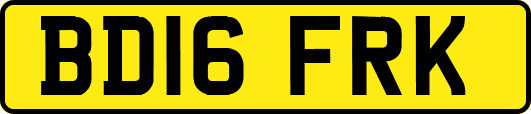 BD16 FRK